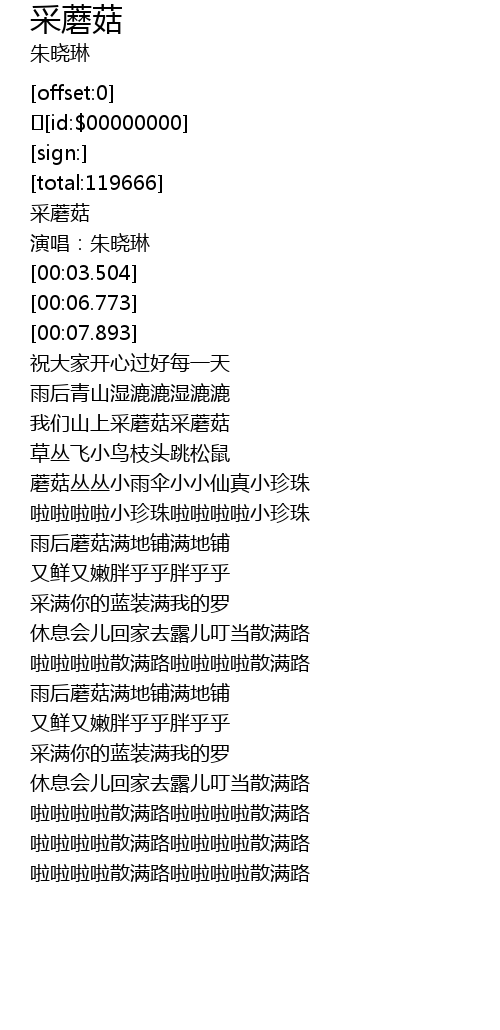 采蘑菇
朱晓琳

[offset:0]
[id:$00000000]
[sign:]
[total:119666]
采蘑菇
演唱：朱晓琳
[00:03.504]
[00:06.773]
[00:07.893]
祝大家开心过好每一天
雨后青山湿漉漉湿漉漉
我们山上采蘑菇采蘑菇
草丛飞小鸟枝头跳松鼠
蘑菇丛丛小雨伞小小仙真小珍珠
啦啦啦啦小珍珠啦啦啦啦小珍珠
雨后蘑菇满地铺满地铺
又鲜又嫩胖乎乎胖乎乎
采满你的蓝装满我的罗
休息会儿回家去露儿叮当散满路
啦啦啦啦散满路啦啦啦啦散满路
雨后蘑菇满地铺满地铺
又鲜又嫩胖乎乎胖乎乎
采满你的蓝装满我的罗
休息会儿回家去露儿叮当散满路
啦啦啦啦散满路啦啦啦啦散满路
啦啦啦啦散满路啦啦啦啦散满路
啦啦啦啦散满路啦啦啦啦散满路